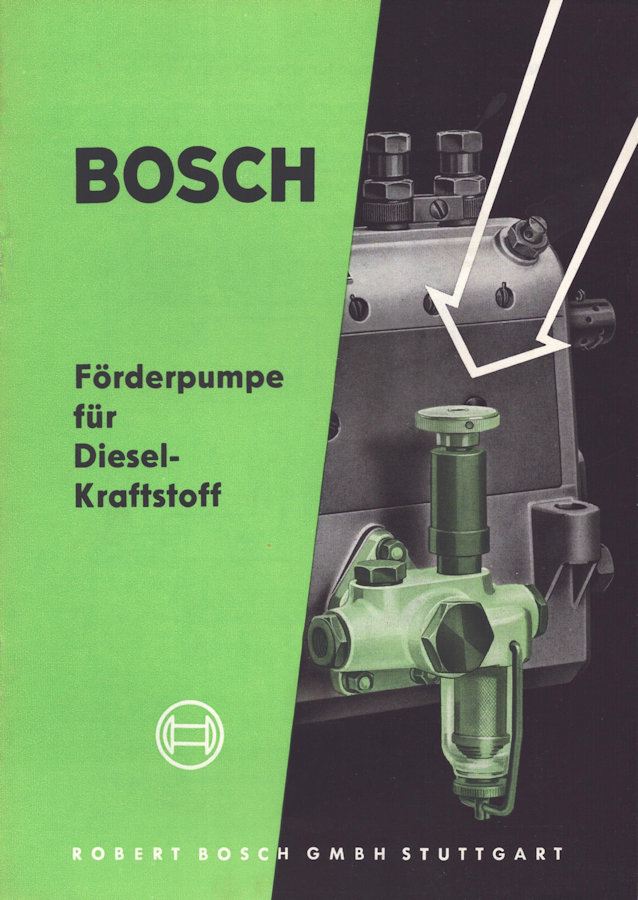 BOSCH

Förderpumpe
für
Diesel-
Kraftstoff

ROBERT BOSCH GMBH STUTTGART